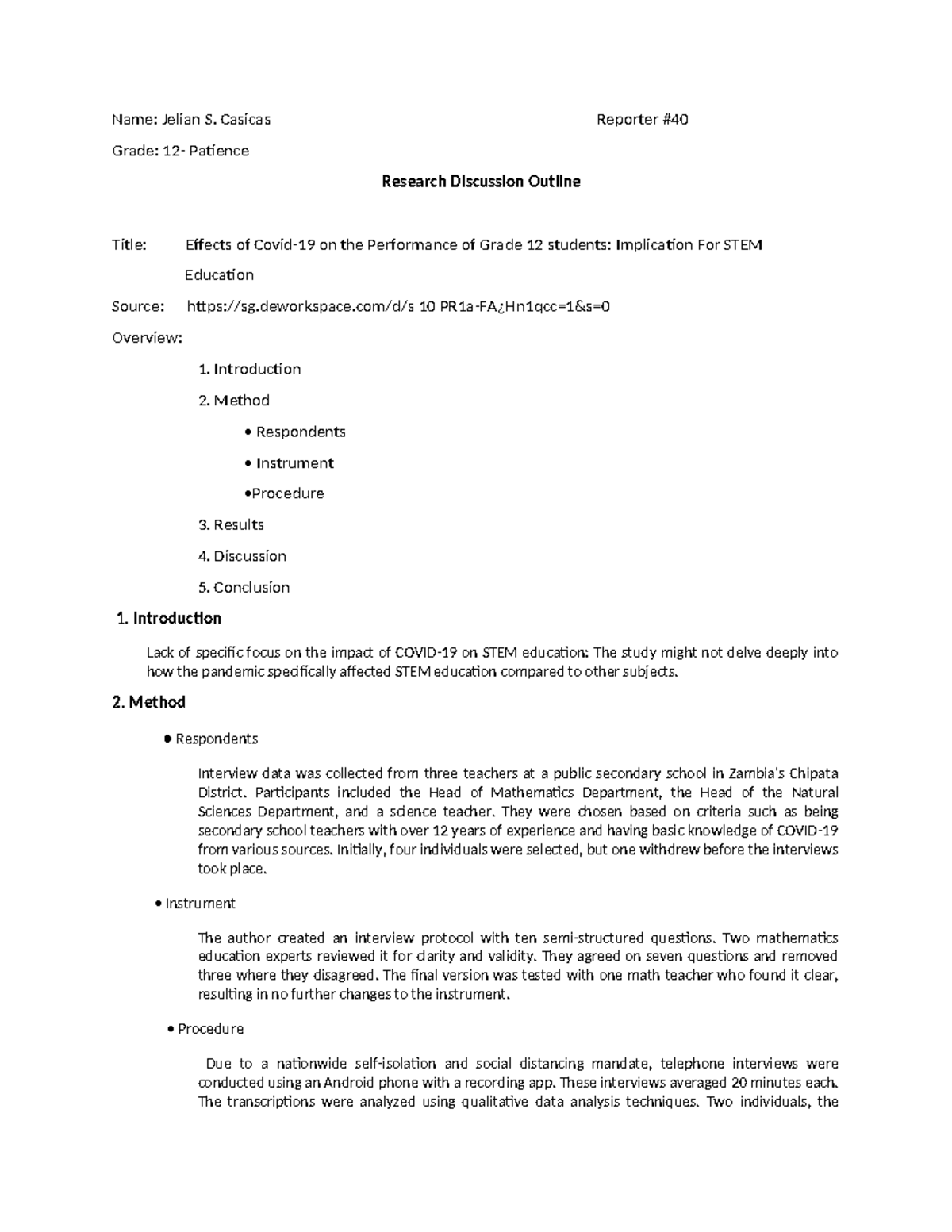 Name: Jelian S. Casicas Reporter #40

Grade: 12- Patience

Research Discussion Outline

Title: Effects of Covid-19 on the Performance of Grade 12 students: Implication For STEM Education

Source: https://sg.deworkspace.com/d/s 10 PR1a-FA¿Hn1qcc=1&s=0

Overview:

1. Introduction

2. Method

• Respondents

• Instrument

•Procedure

3. Results

4. Discussion

5. Conclusion

1. Introduction

Lack of specific focus on the impact of COVID-19 on STEM education: The study might not delve deeply into how the pandemic specifically affected STEM education compared to other subjects.

2. Method

• Respondents

Interview data was collected from three teachers at a public secondary school in Zambia's Chipata District. Participants included the Head of Mathematics Department, the Head of the Natural Sciences Department, and a science teacher. They were chosen based on criteria such as being secondary school teachers with over 12 years of experience and having basic knowledge of COVID-19 from various sources. Initially, four individuals were selected, but one withdrew before the interviews took place.

• Instrument

The author created an interview protocol with ten semi-structured questions. Two mathematics education experts reviewed it for clarity and validity. They agreed on seven questions and removed three where they disagreed. The final version was tested with one math teacher who found it clear, resulting in no further changes to the instrument.

• Procedure

Due to a nationwide self-isolation and social distancing mandate, telephone interviews were conducted using an Android phone with a recording app. These interviews averaged 20 minutes each. The transcriptions were analyzed using qualitative data analysis techniques. Two individuals, the